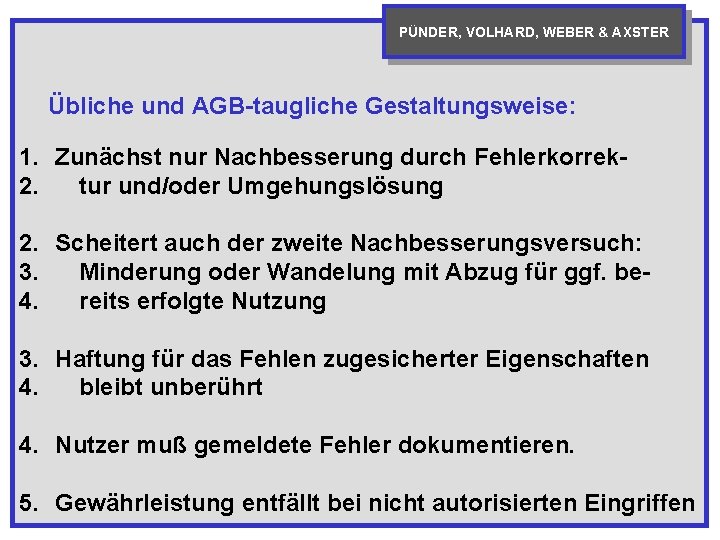 PÜNDER, VOLHARD, WEBER & AXSTER

Übliche und AGB-taugliche Gestaltungsweise:

1. Zunächst nur Nachbesserung durch Fehlerkorrek-
2. tur und/oder Umgehungslösung

2. Scheitert auch der zweite Nachbesserungsversuch:
3. Minderung oder Wandelung mit Abzug für ggf. be-
4. reits erfolgte Nutzung

3. Haftung für das Fehlen zugesicherter Eigenschaften
4. bleibt unberührt

4. Nutzer muß gemeldete Fehler dokumentieren.

5. Gewährleistung entfällt bei nicht autorisierten Eingriffen